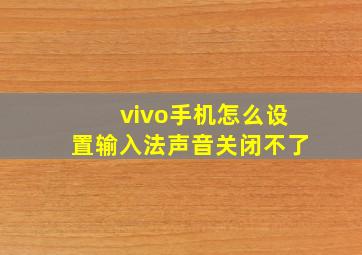 vivo手机怎么设置输入法声音关闭不了